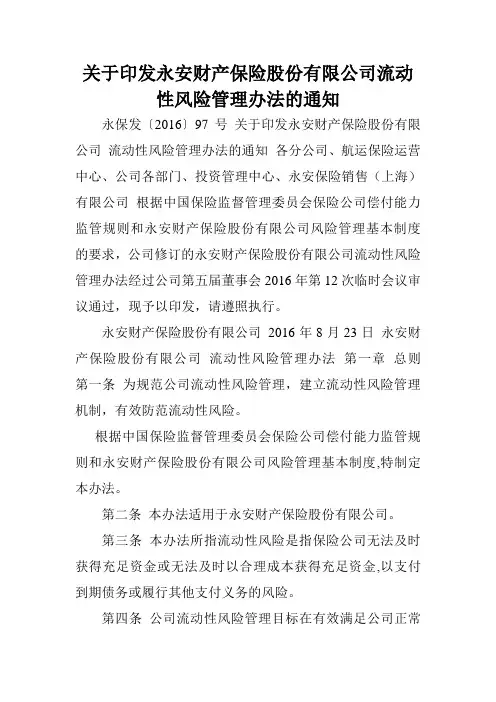 关于印发永安财产保险股份有限公司流动性风险管理办法的通知

永保发〔2016〕97 号 关于印发永安财产保险股份有限公司 流动性风险管理办法的通知 各分公司、航运保险运营中心、公司各部门、投资管理中心、永安保险销售（上海）有限公司 根据中国保险监督管理委员会保险公司偿付能力监管规则和永安财产保险股份有限公司风险管理基本制度的要求，公司修订的永安财产保险股份有限公司流动性风险管理办法经过公司第五届董事会 2016 年第 12 次临时会议审议通过，现予以印发，请遵照执行。

永安财产保险股份有限公司 2016 年 8 月 23 日 永安财产保险股份有限公司 流动性风险管理办法 第一章 总则 第一条 为规范公司流动性风险管理，建立流动性风险管理机制，有效防范流动性风险。

根据中国保险监督管理委员会保险公司偿付能力监管规则和永安财产保险股份有限公司风险管理基本制度,特制定本办法。

第二条 本办法适用于永安财产保险股份有限公司。

第三条 本办法所指流动性风险是指保险公司无法及时获得充足资金或无法及时以合理成本获得充足资金,以支付到期债务或履行其他支付义务的风险。

第四条 公司流动性风险管理目标在有效满足公司正常